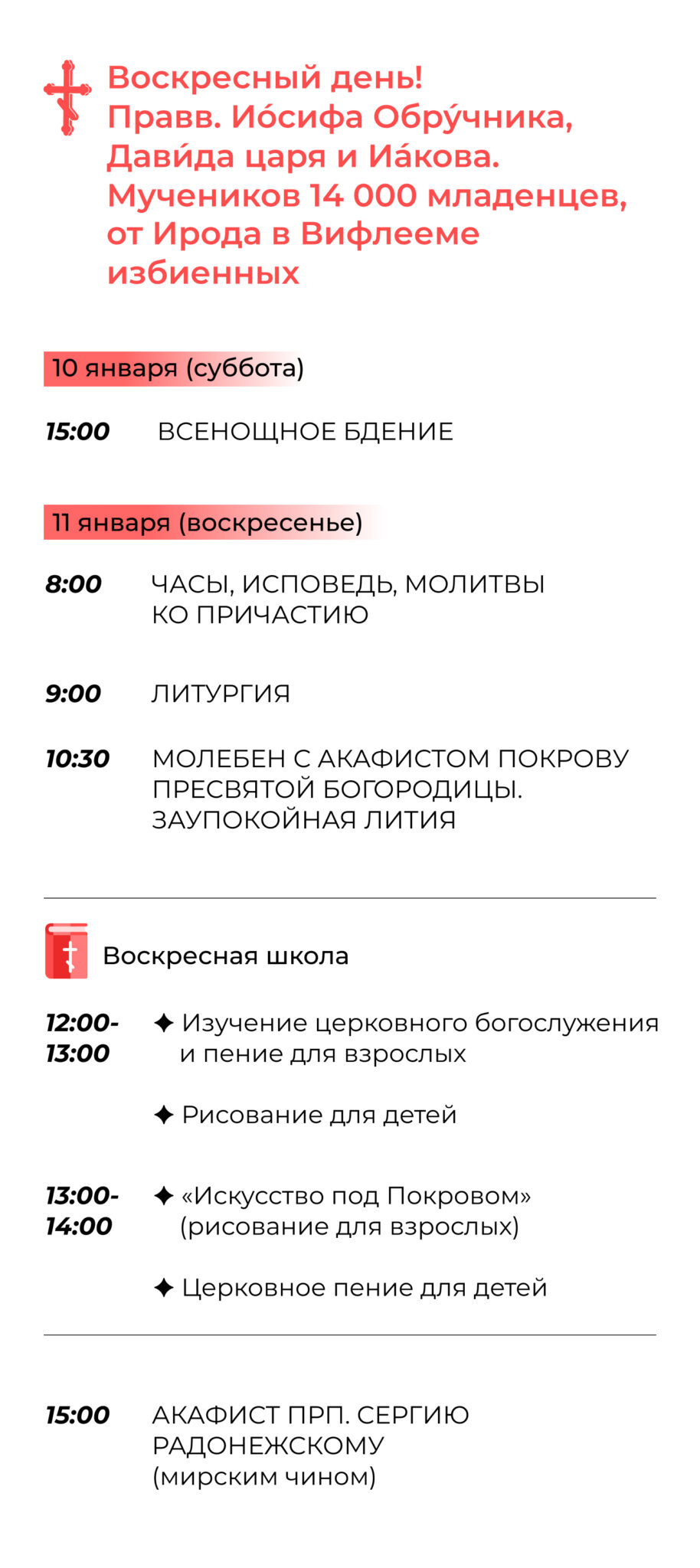 Воскресный день!
Правв. Ио́сифа Обру́чника, Дави́да царя и Иа́кова. Мучеников 14 000 младенцев, от Ирода в Вифлееме избиенных

10 января (суббота)

15:00 ВСЕНОЩНОЕ БДЕНИЕ

11 января (воскресенье)

8:00 ЧАСЫ, ИСПОВЕДЬ, МОЛИТВЫ КО ПРИЧАСТИЮ

9:00 ЛИТУРГИЯ

10:30 МОЛЕБЕН С АКАФИСТОМ ПОКРОВУ ПРЕСВЯТОЙ БОГОРОДИЦЫ. ЗАУПОКОЙНАЯ ЛИТИЯ

Воскресная школа

12:00-13:00 ✦ Изучение церковного богослужения и пение для взрослых

✦ Рисование для детей

13:00-14:00 ✦ «Искусство под Покровом» (рисование для взрослых)

✦ Церковное пение для детей

15:00 АКАФИСТ ПРП. СЕРГИЮ РАДОНЕЖСКОМУ (мирским чином)